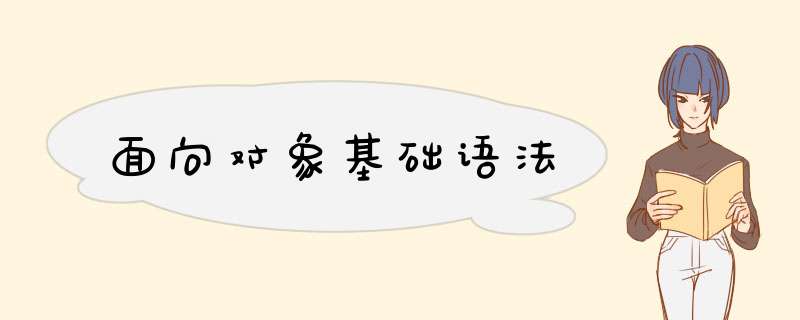 面向对象基础语法